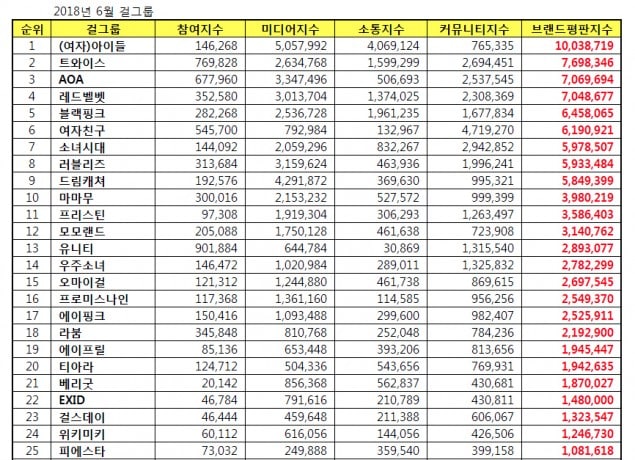 2018년 6월 걸그룹

| 순위 | 걸그룹 | 참여지수 | 미디어지수 | 소통지수 | 커뮤니티지수 | 브랜드평판지수 |
|---|---|---|---|---|---|---|
| 1 | (여자)아이들 | 146,268 | 5,057,992 | 4,069,124 | 765,335 | 10,038,719 |
| 2 | 트와이스 | 769,828 | 2,634,768 | 1,599,299 | 2,694,451 | 7,698,346 |
| 3 | AOA | 677,960 | 3,347,496 | 506,693 | 2,537,545 | 7,069,694 |
| 4 | 레드벨벳 | 352,580 | 3,013,704 | 1,374,025 | 2,308,369 | 7,048,677 |
| 5 | 블랙핑크 | 282,268 | 2,536,728 | 1,961,235 | 1,677,834 | 6,458,065 |
| 6 | 여자친구 | 545,700 | 792,984 | 132,967 | 4,719,270 | 6,190,921 |
| 7 | 소녀시대 | 144,092 | 2,059,296 | 832,267 | 2,942,852 | 5,978,507 |
| 8 | 러블리즈 | 313,684 | 3,159,624 | 463,936 | 1,996,241 | 5,933,484 |
| 9 | 드림캐쳐 | 192,576 | 4,291,872 | 369,630 | 995,321 | 5,849,399 |
| 10 | 마마무 | 300,016 | 2,153,232 | 527,572 | 999,399 | 3,980,219 |
| 11 | 프리스틴 | 97,308 | 1,919,304 | 306,293 | 1,263,497 | 3,586,403 |
| 12 | 모모랜드 | 205,088 | 1,750,128 | 461,638 | 723,908 | 3,140,762 |
| 13 | 유니티 | 901,884 | 644,784 | 30,869 | 1,315,540 | 2,893,077 |
| 14 | 우주소녀 | 146,472 | 1,020,984 | 289,011 | 1,325,832 | 2,782,299 |
| 15 | 오마이걸 | 121,312 | 1,244,880 | 461,738 | 869,615 | 2,697,545 |
| 16 | 프로미스나인 | 117,368 | 1,361,160 | 114,585 | 956,256 | 2,549,370 |
| 17 | 에이핑크 | 150,416 | 1,093,488 | 299,600 | 982,407 | 2,525,911 |
| 18 | 라붐 | 345,848 | 810,768 | 252,048 | 784,236 | 2,192,900 |
| 19 | 에이프릴 | 85,136 | 653,448 | 393,206 | 813,656 | 1,945,447 |
| 20 | 티아라 | 124,712 | 504,336 | 543,656 | 769,931 | 1,942,635 |
| 21 | 베리굿 | 20,142 | 856,368 | 562,837 | 430,681 | 1,870,027 |
| 22 | EXID | 46,784 | 791,616 | 210,789 | 430,811 | 1,480,000 |
| 23 | 걸스데이 | 46,444 | 459,648 | 211,388 | 606,067 | 1,323,547 |
| 24 | 위키미키 | 60,112 | 616,056 | 144,056 | 426,506 | 1,246,730 |
| 25 | 피에스타 | 73,032 | 249,888 | 359,540 | 399,158 | 1,081,618 |